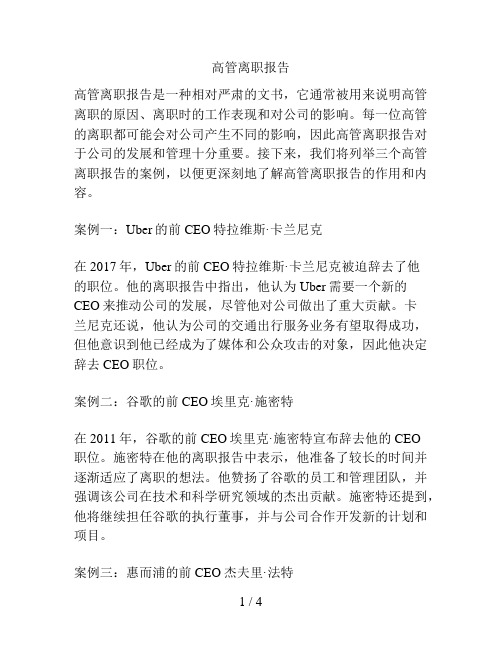 高管离职报告

高管离职报告是一种相对严肃的文书，它通常被用来说明高管离职的原因、离职时的工作表现和对公司的影响。每一位高管的离职都可能会对公司产生不同的影响，因此高管离职报告对于公司的发展和管理十分重要。接下来，我们将列举三个高管离职报告的案例，以便更深刻地了解高管离职报告的作用和内容。

案例一：Uber的前CEO特拉维斯·卡兰尼克

在2017年，Uber的前CEO特拉维斯·卡兰尼克被迫辞去了他的职位。他的离职报告中指出，他认为Uber需要一个新的CEO来推动公司的发展，尽管他对公司做出了重大贡献。卡兰尼克还说，他认为公司的交通出行服务业务有望取得成功，但他意识到他已经成为了媒体和公众攻击的对象，因此他决定辞去CEO职位。

案例二：谷歌的前CEO埃里克·施密特

在2011年，谷歌的前CEO埃里克·施密特宣布辞去他的CEO职位。施密特在他的离职报告中表示，他准备了较长的时间并逐渐适应了离职的想法。他赞扬了谷歌的员工和管理团队，并强调该公司在技术和科学研究领域的杰出贡献。施密特还提到，他将继续担任谷歌的执行董事，并与公司合作开发新的计划和项目。

案例三：惠而浦的前CEO杰夫里·法特

1 / 4